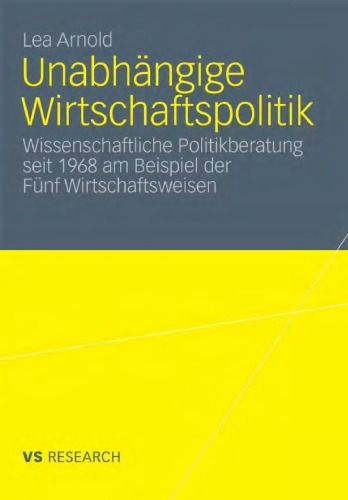 Lea Arnold

Unabhängige Wirtschaftspolitik

Wissenschaftliche Politikberatung seit 1968 am Beispiel der Fünf Wirtschaftsweisen

VS RESEARCH